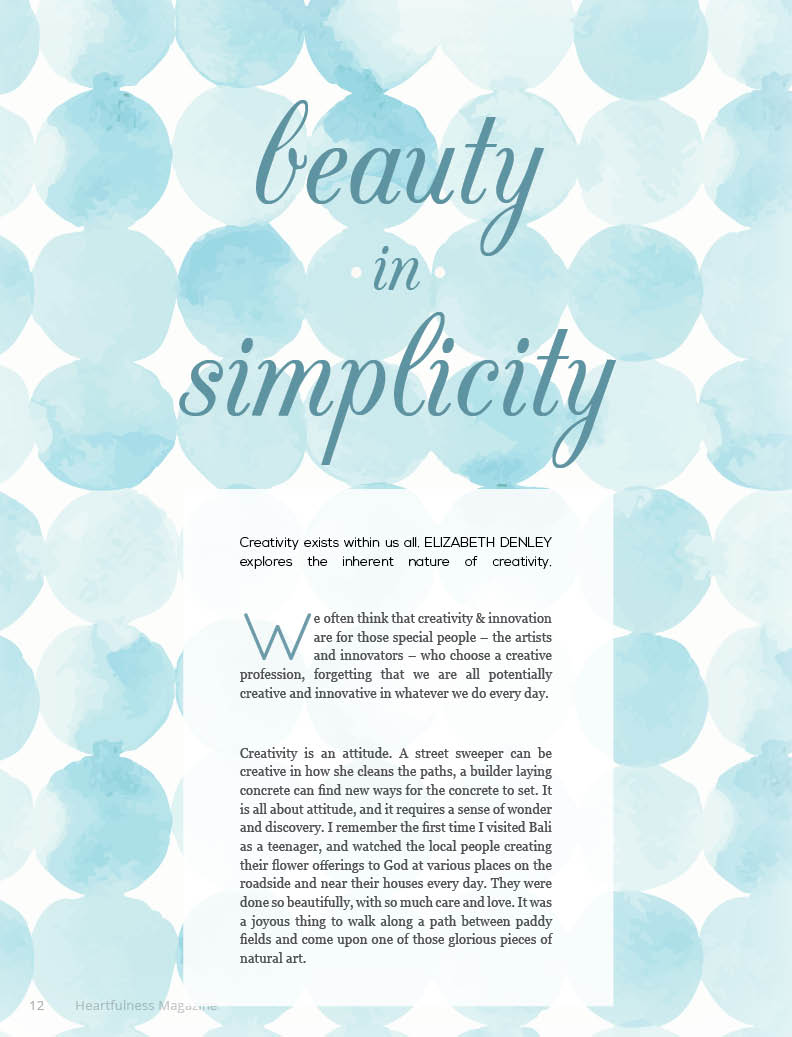 beauty
in
simplicity

Creativity exists within us all. ELIZABETH DENLEY explores the inherent nature of creativity.

We often think that creativity & innovation are for those special people – the artists and innovators – who choose a creative profession, forgetting that we are all potentially creative and innovative in whatever we do every day.

Creativity is an attitude. A street sweeper can be creative in how she cleans the paths, a builder laying concrete can find new ways for the concrete to set. It is all about attitude, and it requires a sense of wonder and discovery. I remember the first time I visited Bali as a teenager, and watched the local people creating their flower offerings to God at various places on the roadside and near their houses every day. They were done so beautifully, with so much care and love. It was a joyous thing to walk along a path between paddy fields and come upon one of those glorious pieces of natural art.

12 Heartfulness Magazine